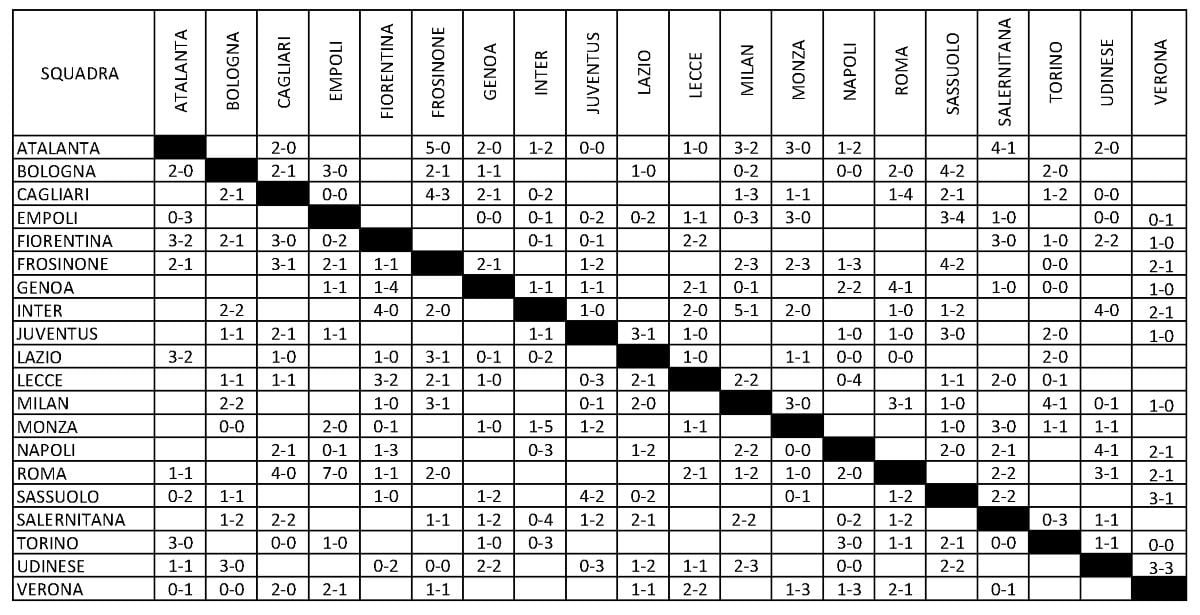 | SQUADRA | ATALANTA | BOLOGNA | CAGLIARI | EMPOLI | FIORENTINA | FROSINONE | GENOA | INTER | JUVENTUS | LAZIO | LECCE | MILAN | MONZA | NAPOLI | ROMA | SASSUOLO | SALERNITANA | TORINO | UDINESE | VERONA |
|---|---|---|---|---|---|---|---|---|---|---|---|---|---|---|---|---|---|---|---|---|
| ATALANTA | | | 2-0 | | | 5-0 | 2-0 | 1-2 | 0-0 | | 1-0 | 3-2 | 3-0 | 1-2 | | | 4-1 | | 2-0 | |
| BOLOGNA | 2-0 | | 2-1 | 3-0 | | 2-1 | 1-1 | | | 1-0 | | 0-2 | | 0-0 | 2-0 | 4-2 | | 2-0 | | |
| CAGLIARI | | 2-1 | | 0-0 | | 4-3 | 2-1 | 0-2 | | | | 1-3 | 1-1 | | 1-4 | 2-1 | | 1-2 | 0-0 | |
| EMPOLI | 0-3 | | | | | | 0-0 | 0-1 | 0-2 | 0-2 | 1-1 | 0-3 | 3-0 | | | 3-4 | 1-0 | | 0-0 | 0-1 |
| FIORENTINA | 3-2 | 2-1 | 3-0 | 0-2 | | | | 0-1 | 0-1 | | 2-2 | | | | | | 3-0 | 1-0 | 2-2 | 1-0 |
| FROSINONE | 2-1 | | 3-1 | 2-1 | 1-1 | | 2-1 | | 1-2 | | | 2-3 | 2-3 | 1-3 | | 4-2 | | 0-0 | | 2-1 |
| GENOA | | | | 1-1 | 1-4 | | | 1-1 | 1-1 | | 2-1 | 0-1 | | 2-2 | 4-1 | | 1-0 | 0-0 | | 1-0 |
| INTER | | 2-2 | | | 4-0 | 2-0 | | | 1-0 | | 2-0 | 5-1 | 2-0 | | 1-0 | 1-2 | | | 4-0 | 2-1 |
| JUVENTUS | | 1-1 | 2-1 | 1-1 | | | | 1-1 | | 3-1 | 1-0 | | | 1-0 | 1-0 | 3-0 | | 2-0 | | 1-0 |
| LAZIO | 3-2 | | 1-0 | | 1-0 | 3-1 | 0-1 | 0-2 | | | 1-0 | | 1-1 | 0-0 | 0-0 | | | 2-0 | | |
| LECCE | | 1-1 | 1-1 | | 3-2 | 2-1 | 1-0 | | 0-3 | 2-1 | | 2-2 | | 0-4 | | 1-1 | 2-0 | 0-1 | | |
| MILAN | | 2-2 | | | 1-0 | 3-1 | | | 0-1 | 2-0 | | | 3-0 | | 3-1 | 1-0 | | 4-1 | 0-1 | 1-0 |
| MONZA | | 0-0 | | 2-0 | 0-1 | | 1-0 | 1-5 | 1-2 | | 1-1 | | | | | 1-0 | 3-0 | 1-1 | 1-1 | |
| NAPOLI | | | 2-1 | 0-1 | 1-3 | | | 0-3 | | 1-2 | | 2-2 | 0-0 | | | 2-0 | 2-1 | | 4-1 | 2-1 |
| ROMA | 1-1 | | 4-0 | 7-0 | 1-1 | 2-0 | | | | | 2-1 | 1-2 | 1-0 | 2-0 | | | 2-2 | | 3-1 | 2-1 |
| SASSUOLO | 0-2 | 1-1 | | | 1-0 | | 1-2 | | 4-2 | 0-2 | | | 0-1 | | 1-2 | | 2-2 | | | 3-1 |
| SALERNITANA | | 1-2 | 2-2 | | | 1-1 | 1-2 | 0-4 | 1-2 | 2-1 | | 2-2 | | 0-2 | 1-2 | | | 0-3 | 1-1 | |
| TORINO | 3-0 | | 0-0 | 1-0 | | | 1-0 | 0-3 | | | | | | 3-0 | 1-1 | 2-1 | 0-0 | | 1-1 | 0-0 |
| UDINESE | 1-1 | 3-0 | | | 0-2 | 0-0 | 2-2 | | 0-3 | 1-2 | 1-1 | 2-3 | | 0-0 | | 2-2 | | | | 3-3 |
| VERONA | 0-1 | 0-0 | 2-0 | 2-1 | | 1-1 | | | | 1-1 | 2-2 | | 1-3 | 1-3 | 2-1 | | 0-1 | | | |